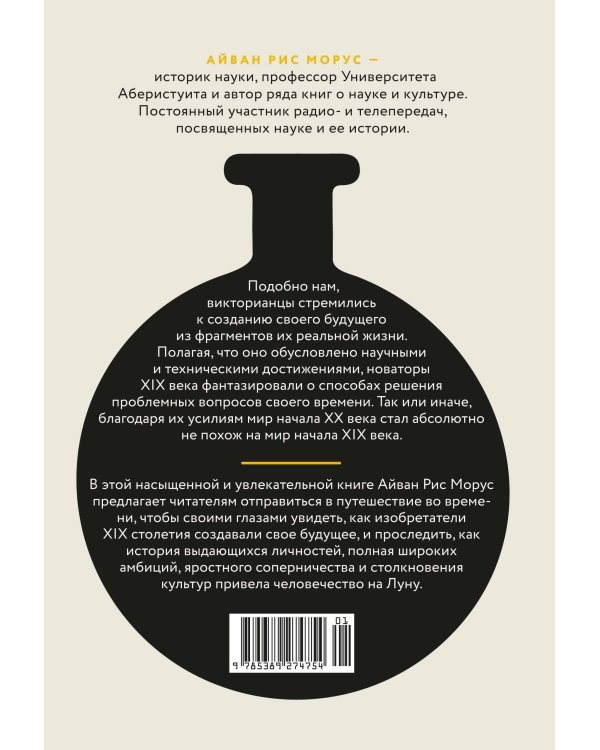 АЙВАН РИС МОРУС —

историк науки, профессор Университета Аберистуита и автор ряда книг о науке и культуре. Постоянный участник радио- и телепередач, посвященных науке и ее истории.

Подобно нам, викторианцы стремились к созданию своего будущего из фрагментов их реальной жизни. Полагая, что оно обусловлено научными и техническими достижениями, новаторы XIX века фантазировали о способах решения проблемных вопросов своего времени. Так или иначе, благодаря их усилиям мир начала XX века стал абсолютно не похож на мир начала XIX века.

В этой насыщенной и увлекательной книге Айван Рис Морус предлагает читателям отправиться в путешествие во времени, чтобы своими глазами увидеть, как изобретатели XIX столетия создавали свое будущее, и проследить, как история выдающихся личностей, полная широких амбиций, яростного соперничества и столкновения культур привела человечество на Луну.

01
9 785389 274754